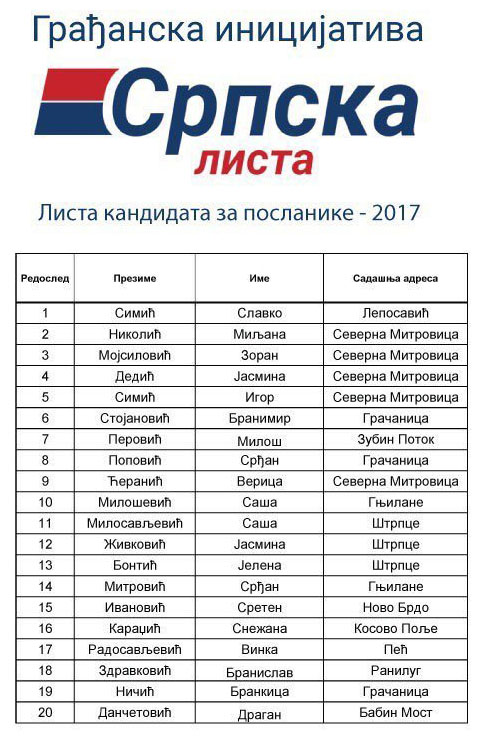 Грађанска иницијатива

Српска листа

Листа кандидата за посланике - 2017

| Редослед | Презиме | Име | Садашња адреса |
|---|---|---|---|
| 1 | Симић | Славко | Лепосавић |
| 2 | Николић | Миљана | Северна Митровица |
| 3 | Мојсиловић | Зоран | Северна Митровица |
| 4 | Дедић | Јасмина | Северна Митровица |
| 5 | Симић | Игор | Северна Митровица |
| 6 | Стојановић | Бранимир | Грачаница |
| 7 | Перовић | Милош | Зубин Поток |
| 8 | Поповић | Срђан | Грачаница |
| 9 | Ћеранић | Верица | Северна Митровица |
| 10 | Милошевић | Саша | Гњилане |
| 11 | Милосављевић | Саша | Штрпце |
| 12 | Живковић | Јасмина | Штрпце |
| 13 | Бонтић | Јелена | Штрпце |
| 14 | Митровић | Срђан | Гњилане |
| 15 | Ивановић | Сретен | Ново Брдо |
| 16 | Караџић | Снежана | Косово Поље |
| 17 | Радосављевић | Винка | Пећ |
| 18 | Здравковић | Бранислав | Ранилуг |
| 19 | Ничић | Бранкица | Грачаница |
| 20 | Данчетовић | Драган | Бабин Мост |